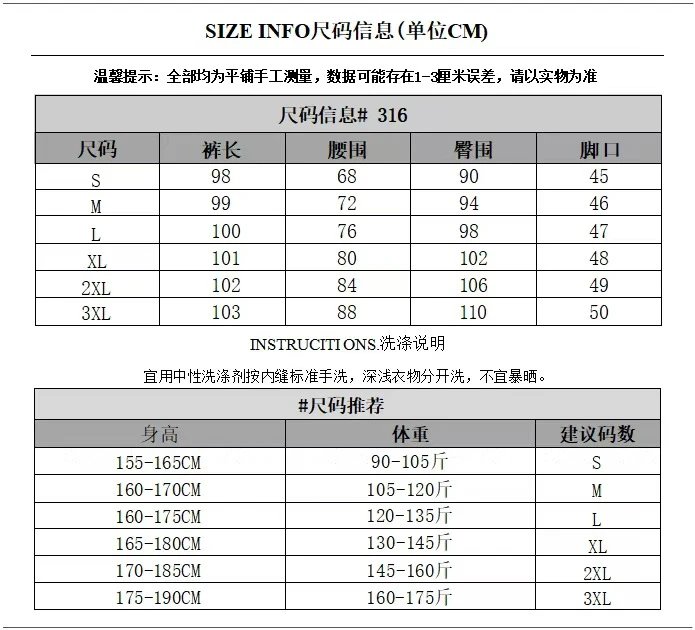 SIZE INFO尺码信息(单位CM)

温馨提示：全部均为平铺手工测量，数据可能存在1-3厘米误差，请以实物为准

尺码信息# 316

| 尺码 | 裤长 | 腰围 | 臀围 | 脚口 |
|---|---|---|---|---|
| S | 98 | 68 | 90 | 45 |
| M | 99 | 72 | 94 | 46 |
| L | 100 | 76 | 98 | 47 |
| XL | 101 | 80 | 102 | 48 |
| 2XL | 102 | 84 | 106 | 49 |
| 3XL | 103 | 88 | 110 | 50 |

INSTRUCITI ONS.洗涤说明

宜用中性洗涤剂按内缝标准手洗，深浅衣物分开洗，不宜暴晒。

#尺码推荐

| 身高 | 体重 | 建议码数 |
|---|---|---|
| 155-165CM | 90-105斤 | S |
| 160-170CM | 105-120斤 | M |
| 160-175CM | 120-135斤 | L |
| 165-180CM | 130-145斤 | XL |
| 170-185CM | 145-160斤 | 2XL |
| 175-190CM | 160-175斤 | 3XL |